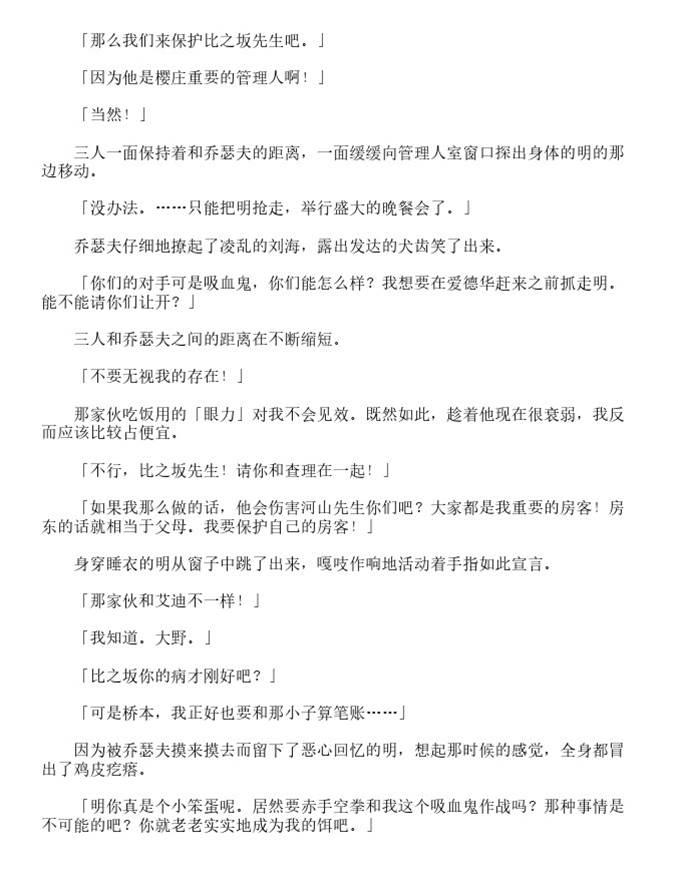 「那么我们来保护比之坂先生吧。」

「因为他是樱庄重要的管理人啊！」

「当然！」

三人一面保持着和乔瑟夫的距离，一面缓缓向管理人室窗口探出身体的明的那边移动。

「没办法。……只能把明抢走，举行盛大的晚餐会了。」

乔瑟夫仔细地撩起了凌乱的刘海，露出发达的犬齿笑了出来。

「你们的对手可是吸血鬼，你们能怎么样？我想要在爱德华赶来之前抓走明。能不能请你们让开？」

三人和乔瑟夫之间的距离在不断缩短。

「不要无视我的存在！」

那家伙吃饭用的「眼力」对我不会见效。既然如此，趁着他现在很衰弱，我反而应该比较占便宜。

「不行，比之坂先生！请你和查理在一起！」

「如果我那么做的话，他会伤害河山先生你们吧？大家都是我重要的房客！房东的话就相当于父母。我要保护自己的房客！」

身穿睡衣的明从窗子中跳了出来，嘎吱作响地活动着手指如此宣言。

「那家伙和艾迪不一样！」

「我知道。大野。」

「比之坂你的病才刚好吧？」

「可是桥本，我正好也要和那小子算笔账……」

因为被乔瑟夫摸来摸去而留下了恶心回忆的明，想起那时候的感觉，全身都冒出了鸡皮疙瘩。

「明你真是个小笨蛋呢。居然要赤手空拳和我这个吸血鬼作战吗？那种事情是不可能的吧？你就老老实实地成为我的饵吧。」